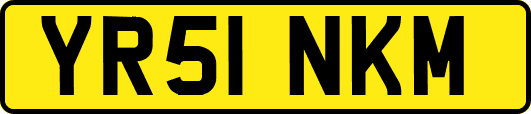 YR51 NKM